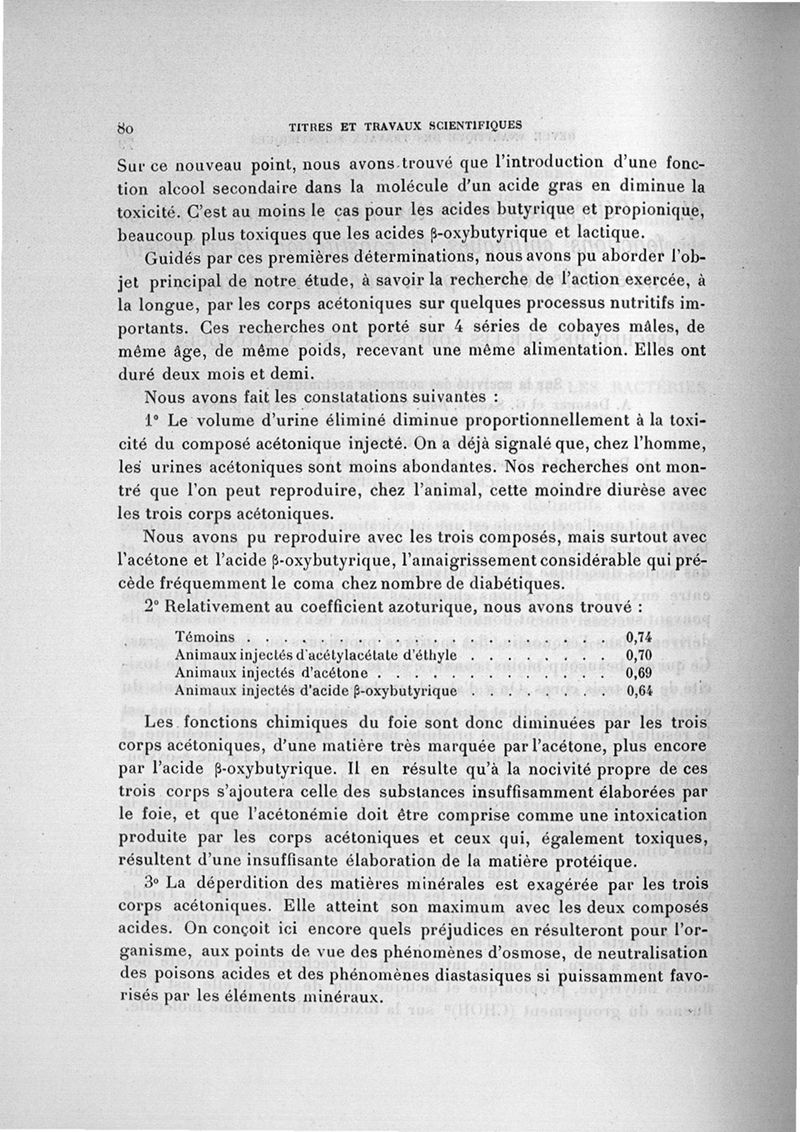 80 TITRES ET TRAVAUX SCIENTIFIQUES

Sur ce nouveau point, nous avons trouvé que l'introduction d'une fonction alcool secondaire dans la molécule d'un acide gras en diminue la toxicité. C'est au moins le cas pour les acides butyrique et propionique, beaucoup plus toxiques que les acides β-oxybutyrique et lactique.

Guidés par ces premières déterminations, nous avons pu aborder l'objet principal de notre étude, à savoir la recherche de l'action exercée, à la longue, par les corps acétoniques sur quelques processus nutritifs importants. Ces recherches ont porté sur 4 séries de cobayes mâles, de même âge, de même poids, recevant une même alimentation. Elles ont duré deux mois et demi.

Nous avons fait les constatations suivantes :

1° Le volume d'urine éliminé diminue proportionnellement à la toxicité du composé acétonique injecté. On a déjà signalé que, chez l'homme, les urines acétoniques sont moins abondantes. Nos recherches ont montré que l'on peut reproduire, chez l'animal, cette moindre diurèse avec les trois corps acétoniques.

Nous avons pu reproduire avec les trois composés, mais surtout avec l'acétone et l'acide β-oxybutyrique, l'amaigrissement considérable qui précède fréquemment le coma chez nombre de diabétiques.

2° Relativement au coefficient azoturique, nous avons trouvé :

| | |
|---|---|
| Témoins | 0,74 |
| Animaux injectés d'acétylacétate d'éthyle | 0,70 |
| Animaux injectés d'acétone | 0,69 |
| Animaux injectés d'acide β-oxybutyrique | 0,64 |

Les fonctions chimiques du foie sont donc diminuées par les trois corps acétoniques, d'une matière très marquée par l'acétone, plus encore par l'acide β-oxybutyrique. Il en résulte qu'à la nocivité propre de ces trois corps s'ajoutera celle des substances insuffisamment élaborées par le foie, et que l'acétonémie doit être comprise comme une intoxication produite par les corps acétoniques et ceux qui, également toxiques, résultent d'une insuffisante élaboration de la matière protéique.

3° La déperdition des matières minérales est exagérée par les trois corps acétoniques. Elle atteint son maximum avec les deux composés acides. On conçoit ici encore quels préjudices en résulteront pour l'organisme, aux points de vue des phénomènes d'osmose, de neutralisation des poisons acides et des phénomènes diastasiques si puissamment favorisés par les éléments minéraux.